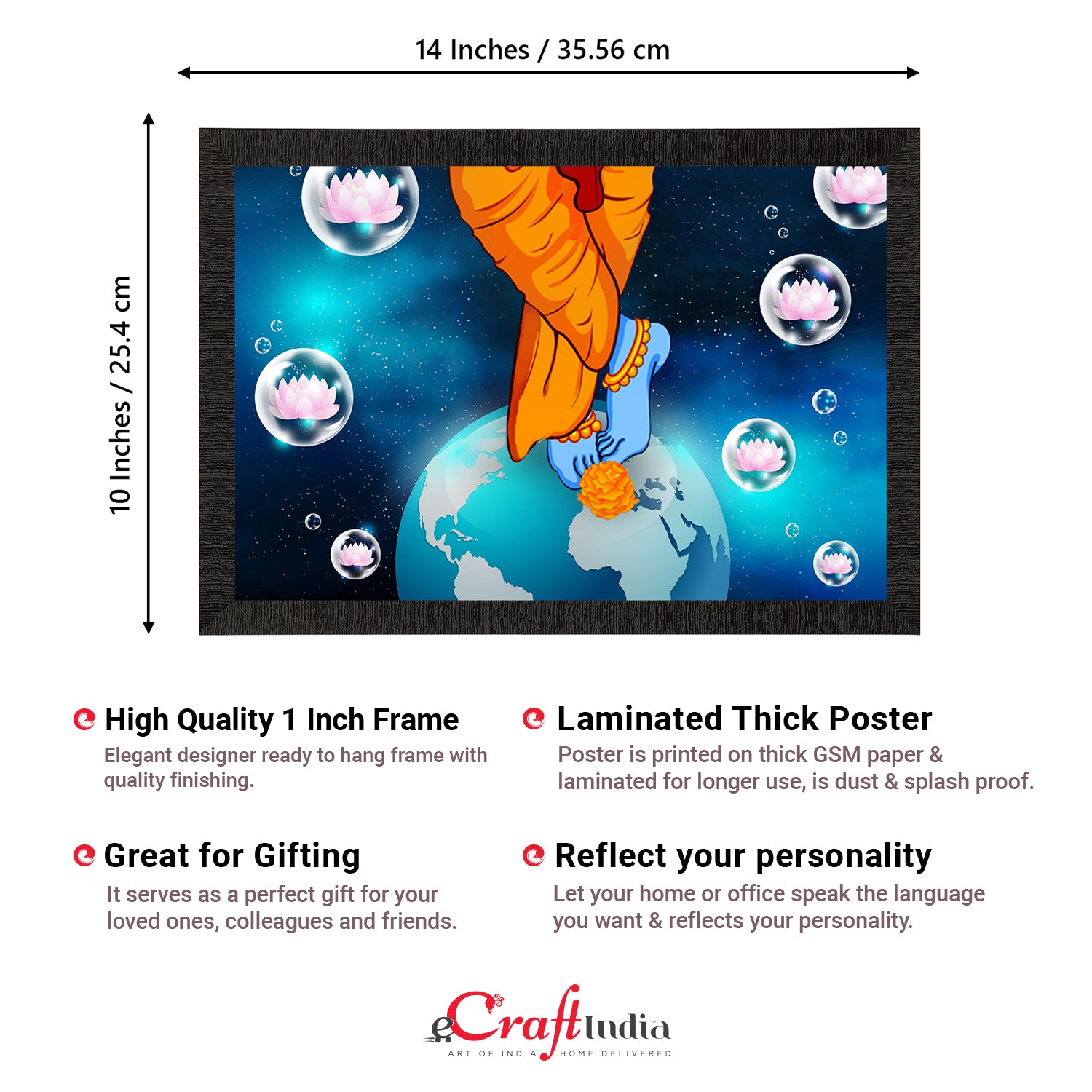 14 Inches / 35.56 cm

10 Inches / 25.4 cm

High Quality 1 Inch Frame

Elegant designer ready to hang frame with quality finishing.

Great for Gifting

It serves as a perfect gift for your loved ones, colleagues and friends.

Laminated Thick Poster

Poster is printed on thick GSM paper & laminated for longer use, is dust & splash proof.

Reflect your personality

Let your home or office speak the language you want & reflects your personality.

eCraftIndia
ART OF INDIA HOME DELIVERED